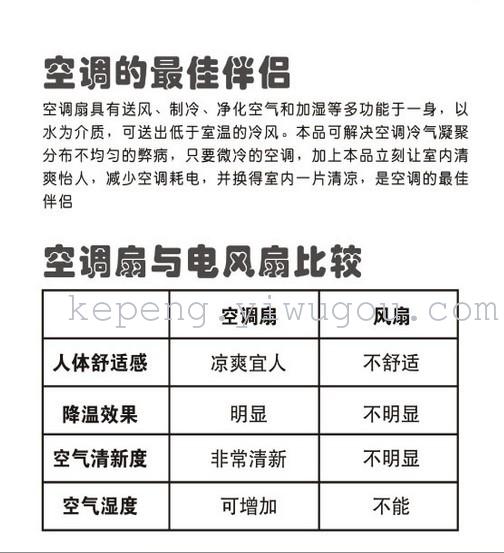 空调的最佳伴侣

空调扇具有送风、制冷、净化空气和加湿等多功能于一身，以水为介质，可送出低于室温的冷风。本品可解决空调冷气凝聚分布不均匀的弊病，只要微冷的空调，加上本品立刻让室内清爽怡人，减少空调耗电，并换得室内一片清凉，是空调的最佳伴侣

空调扇与电风扇比较

kepeng.yiwugou.com

| | 空调扇 | 风扇 |
|---|---|---|
| 人体舒适感 | 凉爽宜人 | 不舒适 |
| 降温效果 | 明显 | 不明显 |
| 空气清新度 | 非常清新 | 不明显 |
| 空气湿度 | 可增加 | 不能 |